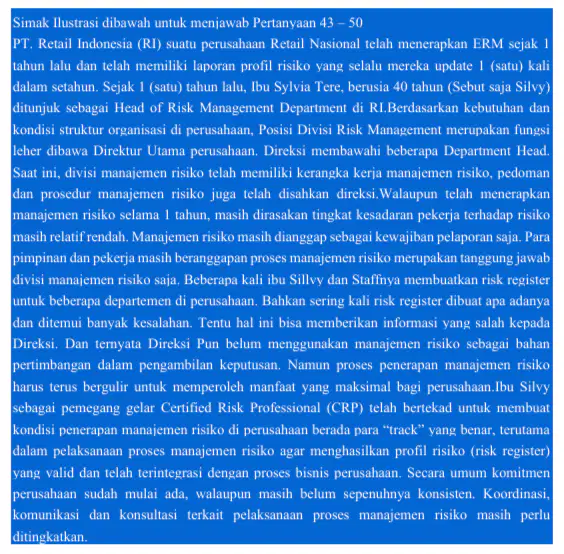 Simak Ilustrasi dibawah untuk menjawab Pertanyaan 43 – 50
PT. Retail Indonesia (RI) suatu perusahaan Retail Nasional telah menerapkan ERM sejak 1 tahun lalu dan telah memiliki laporan profil risiko yang selalu mereka update 1 (satu) kali dalam setahun. Sejak 1 (satu) tahun lalu, Ibu Sylvia Tere, berusia 40 tahun (Sebut saja Silvy) ditunjuk sebagai Head of Risk Management Department di RI.Berdasarkan kebutuhan dan kondisi struktur organisasi di perusahaan, Posisi Divisi Risk Management merupakan fungsi leher dibawa Direktur Utama perusahaan. Direksi membawahi beberapa Department Head. Saat ini, divisi manajemen risiko telah memiliki kerangka kerja manajemen risiko, pedoman dan prosedur manajemen risiko juga telah disahkan direksi.Walaupun telah menerapkan manajemen risiko selama 1 tahun, masih dirasakan tingkat kesadaran pekerja terhadap risiko masih relatif rendah. Manajemen risiko masih dianggap sebagai kewajiban pelaporan saja. Para pimpinan dan pekerja masih beranggapan proses manajemen risiko merupakan tanggung jawab divisi manajemen risiko saja. Beberapa kali ibu Sillvy dan Staffnya membuatkan risk register untuk beberapa departemen di perusahaan. Bahkan sering kali risk register dibuat apa adanya dan ditemui banyak kesalahan. Tentu hal ini bisa memberikan informasi yang salah kepada Direksi. Dan ternyata Direksi Pun belum menggunakan manajemen risiko sebagai bahan pertimbangan dalam pengambilan keputusan. Namun proses penerapan manajemen risiko harus terus bergulir untuk memperoleh manfaat yang maksimal bagi perusahaan.Ibu Silvy sebagai pemegang gelar Certified Risk Professional (CRP) telah bertekad untuk membuat kondisi penerapan manajemen risiko di perusahaan berada para “track” yang benar, terutama dalam pelaksanaan proses manajemen risiko agar menghasilkan profil risiko (risk register) yang valid dan telah terintegrasi dengan proses bisnis perusahaan. Secara umum komitmen perusahaan sudah mulai ada, walaupun masih belum sepenuhnya konsisten. Koordinasi, komunikasi dan konsultasi terkait pelaksanaan proses manajemen risiko masih perlu ditingkatkan.